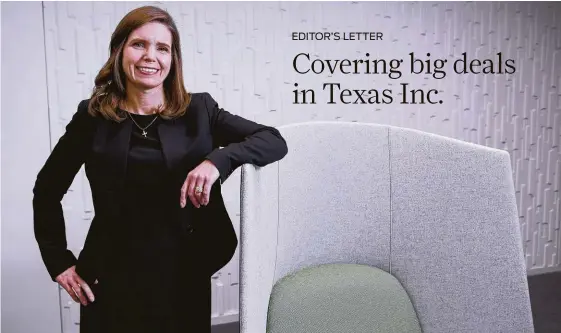 EDITOR'S LETTER

Covering big deals in Texas Inc.